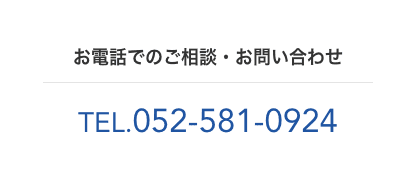 お電話でのご相談・お問い合わせ

TEL.052-581-0924